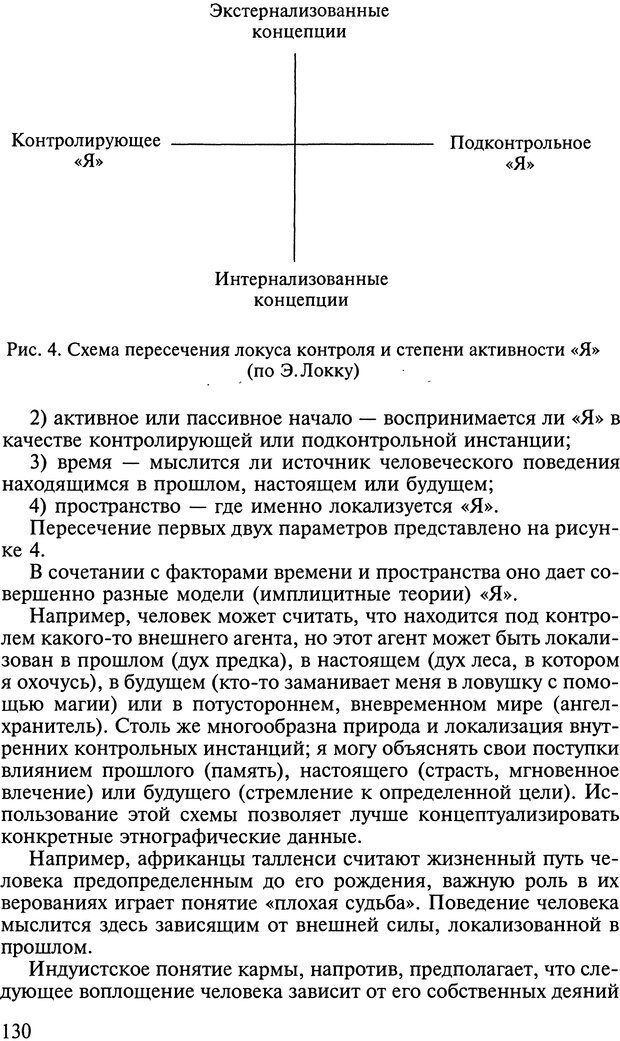 Экстернализованные концепции

Контролирующее «Я»

Подконтрольное «Я»

Интернализованные концепции

Рис. 4. Схема пересечения локуса контроля и степени активности «Я» (по Э. Локку)

2) активное или пассивное начало — воспринимается ли «Я» в качестве контролирующей или подконтрольной инстанции;
3) время — мыслится ли источник человеческого поведения находящимся в прошлом, настоящем или будущем;
4) пространство — где именно локализуется «Я».
Пересечение первых двух параметров представлено на рисунке 4.
В сочетании с факторами времени и пространства оно дает совершенно разные модели (имплицитные теории) «Я».
Например, человек может считать, что находится под контролем какого-то внешнего агента, но этот агент может быть локализован в прошлом (дух предка), в настоящем (дух леса, в котором я охочусь), в будущем (кто-то заманивает меня в ловушку с помощью магии) или в потустороннем, вневременном мире (ангел-хранитель). Столь же многообразна природа и локализация внутренних контрольных инстанций; я могу объяснять свои поступки влиянием прошлого (память), настоящего (страсть, мгновенное влечение) или будущего (стремление к определенной цели). Использование этой схемы позволяет лучше концептуализировать конкретные этнографические данные.
Например, африканцы талленси считают жизненный путь человека предопределенным до его рождения, важную роль в их верованиях играет понятие «плохая судьба». Поведение человека мыслится здесь зависящим от внешней силы, локализованной в прошлом.
Индуистское понятие кармы, напротив, предполагает, что следующее воплощение человека зависит от его собственных деяний

130